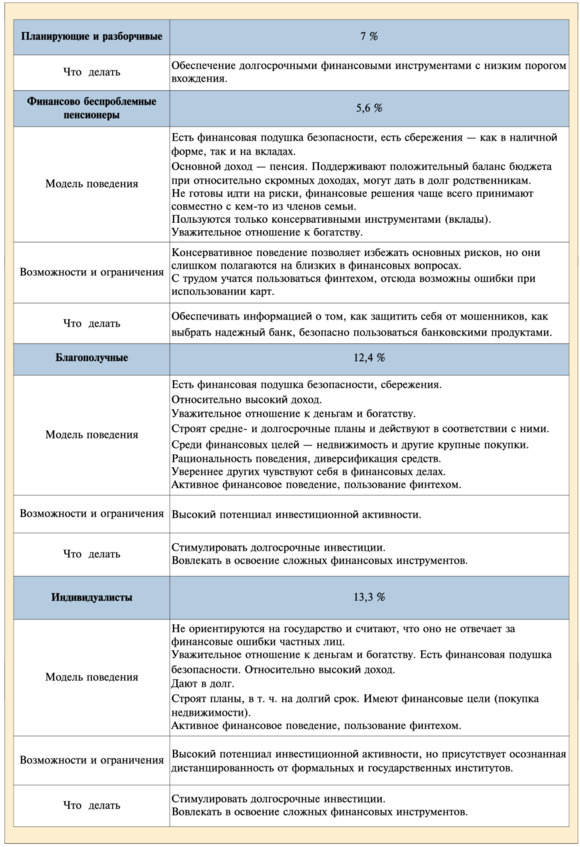 | Планирующие и разборчивые | 7 % |
|---|---|
| Что делать | Обеспечение долгосрочными финансовыми инструментами с низким порогом вхождения. |
| Финансово беспроблемные пенсионеры | 5,6 % |
| Модель поведения | Есть финансовая подушка безопасности, есть сбережения — как в наличной форме, так и на вкладах. Основной доход — пенсия. Поддерживают положительный баланс бюджета при относительно скромных доходах, могут дать в долг родственникам. Не готовы идти на риски, финансовые решения чаще всего принимают совместно с кем-то из членов семьи. Пользуются только консервативными инструментами (вклады). Уважительное отношение к богатству. |
| Возможности и ограничения | Консервативное поведение позволяет избежать основных рисков, но они слишком полагаются на близких в финансовых вопросах. С трудом учатся пользоваться финтехом, отсюда возможны ошибки при использовании карт. |
| Что делать | Обеспечивать информацией о том, как защитить себя от мошенников, как выбрать надежный банк, безопасно пользоваться банковскими продуктами. |
| Благополучные | 12,4 % |
| Модель поведения | Есть финансовая подушка безопасности, сбережения. Относительно высокий доход. Уважительное отношение к деньгам и богатству. Строят средне- и долгосрочные планы и действуют в соответствии с ними. Среди финансовых целей — недвижимость и другие крупные покупки. Рациональность поведения, диверсификация средств. Увереннее других чувствуют себя в финансовых делах. Активное финансовое поведение, пользование финтехом. |
| Возможности и ограничения | Высокий потенциал инвестиционной активности. |
| Что делать | Стимулировать долгосрочные инвестиции. Вовлекать в освоение сложных финансовых инструментов. |
| Индивидуалисты | 13,3 % |
| Модель поведения | Не ориентируются на государство и считают, что оно не отвечает за финансовые ошибки частных лиц. Уважительное отношение к деньгам и богатству. Есть финансовая подушка безопасности. Относительно высокий доход. Дают в долг. Строят планы, в т. ч. на долгий срок. Имеют финансовые цели (покупка недвижимости). Активное финансовое поведение, пользование финтехом. |
| Возможности и ограничения | Высокий потенциал инвестиционной активности, но присутствует осознанная дистанцированность от формальных и государственных институтов. |
| Что делать | Стимулировать долгосрочные инвестиции. Вовлекать в освоение сложных финансовых инструментов. |